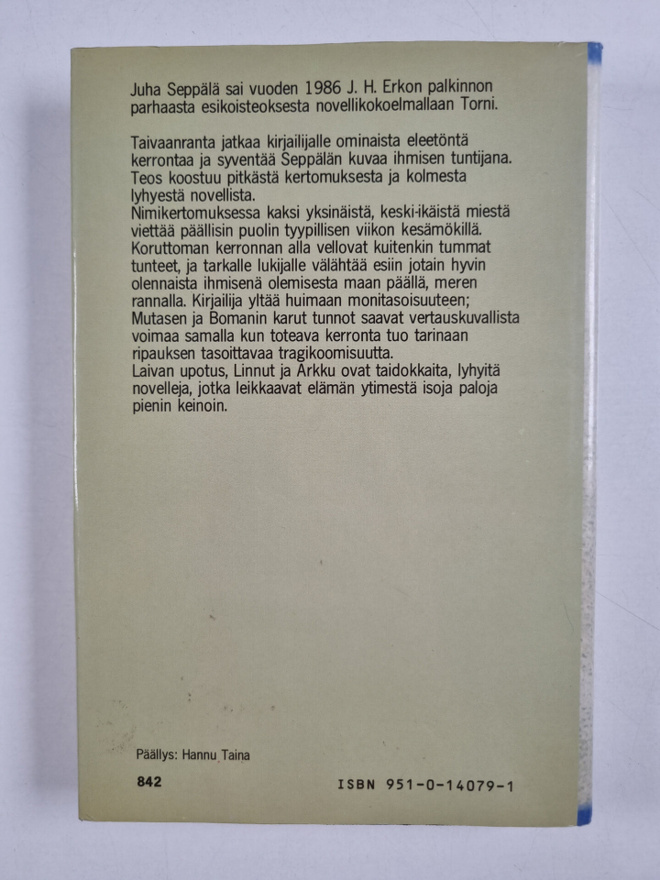 Juha Seppälä sai vuoden 1986 J. H. Erkon palkinnon parhaasta esikoisteoksesta novellikokoelmallaan Torni.

Taivaanranta jatkaa kirjailijalle ominaista eleetöntä kerrontaa ja syventää Seppälän kuvaa ihmisen tuntijana. Teos koostuu pitkästä kertomuksesta ja kolmesta lyhyestä novellista.
Nimikertomuksessa kaksi yksinäistä, keski-ikäistä miestä viettää päällisin puolin tyypillisen viikon kesämökillä. Koruttoman kerronnan alla vellovat kuitenkin tummat tunteet, ja tarkalle lukijalle välähtää esiin jotain hyvin olennaista ihmisenä olemisesta maan päällä, meren rannalla. Kirjailija yltää huimaan monitasoisuuteen; Mutasen ja Bomanin karut tunnot saavat vertauskuvallista voimaa samalla kun toteava kerronta tuo tarinaan ripauksen tasoittavaa tragikoomisuutta.
Laivan upotus, Linnut ja Arkku ovat taidokkaita, lyhyitä novelleja, jotka leikkaavat elämän ytimestä isoja paloja pienin keinoin.

Päällys: Hannu Taina

842

ISBN 951-0-14079-1